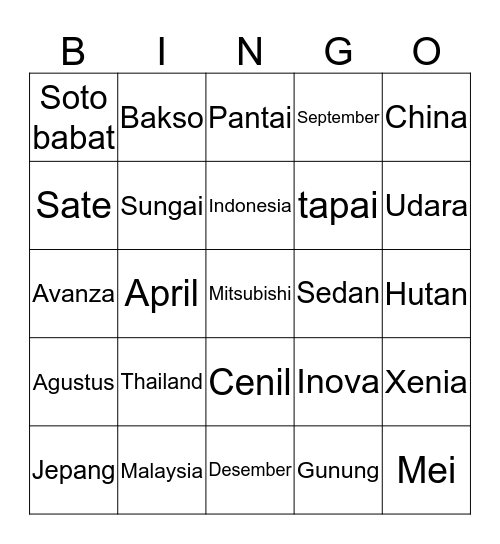 | B | I | N | G | O |
|---|---|---|---|---|
| Soto babat | Bakso | Pantai | September | China |
| Sate | Sungai | Indonesia | tapai | Udara |
| Avanza | April | Mitsubishi | Sedan | Hutan |
| Agustus | Thailand | Cenil | Inova | Xenia |
| Jepang | Malaysia | Desember | Gunung | Mei |